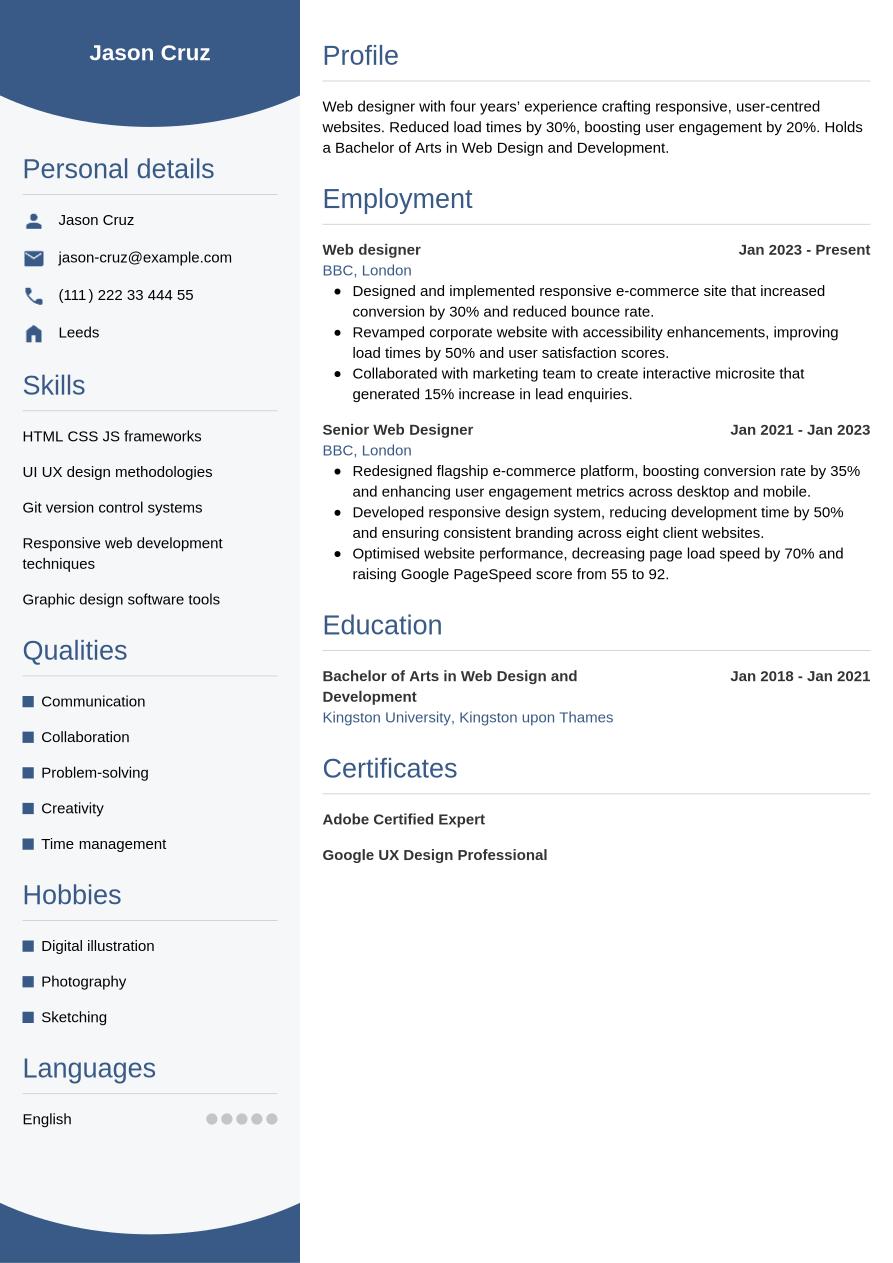 Jason Cruz

Personal details

Jason Cruz

jason-cruz@example.com

(111) 222 33 444 55

Leeds

Skills

HTML CSS JS frameworks

UI UX design methodologies

Git version control systems

Responsive web development techniques

Graphic design software tools

Qualities

Communication

Collaboration

Problem-solving

Creativity

Time management

Hobbies

Digital illustration

Photography

Sketching

Languages

English

Profile

Web designer with four years' experience crafting responsive, user-centred websites. Reduced load times by 30%, boosting user engagement by 20%. Holds a Bachelor of Arts in Web Design and Development.

Employment

Web designer
Jan 2023 - Present
BBC, London

- Designed and implemented responsive e-commerce site that increased conversion by 30% and reduced bounce rate.
- Revamped corporate website with accessibility enhancements, improving load times by 50% and user satisfaction scores.
- Collaborated with marketing team to create interactive microsite that generated 15% increase in lead enquiries.

Senior Web Designer
Jan 2021 - Jan 2023
BBC, London

- Redesigned flagship e-commerce platform, boosting conversion rate by 35% and enhancing user engagement metrics across desktop and mobile.
- Developed responsive design system, reducing development time by 50% and ensuring consistent branding across eight client websites.
- Optimised website performance, decreasing page load speed by 70% and raising Google PageSpeed score from 55 to 92.

Education

Bachelor of Arts in Web Design and Development
Jan 2018 - Jan 2021
Kingston University, Kingston upon Thames

Certificates

Adobe Certified Expert

Google UX Design Professional